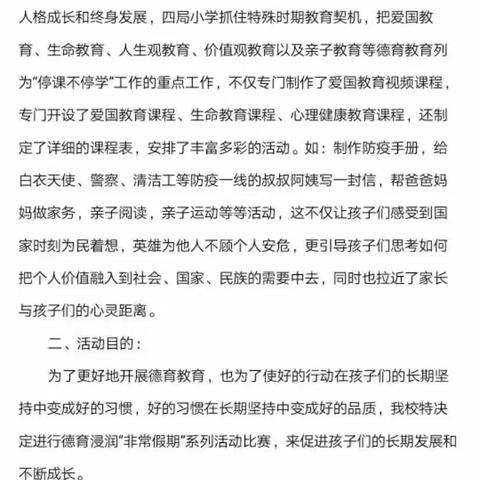 人格成长和终身发展，四局小学抓住特殊时期教育契机，把爱国教育、生命教育、人生观教育、价值观教育以及亲子教育等德育教育列为“停课不停学”工作的重点工作，不仅专门制作了爱国教育视频课程，专门开设了爱国教育课程、生命教育课程、心理健康教育课程，还制定了详细的课程表，安排了丰富多彩的活动。如：制作防疫手册，给白衣天使、警察、清洁工等防疫一线的叔叔阿姨写一封信，帮爸爸妈妈做家务，亲子阅读，亲子运动等等活动，这不仅让孩子们感受到国家时刻为民着想，英雄为他人不顾个人安危，更引导孩子们思考如何把个人价值融入到社会、国家、民族的需要中去，同时也拉近了家长与孩子们的心灵距离。

二、活动目的：

为了更好地开展德育教育，也为了使好的行动在孩子们的长期坚持中变成好的习惯，好的习惯在长期坚持中变成好的品质，我校特决定进行德育浸润“非常假期”系列活动比赛，来促进孩子们的长期发展和不断成长。